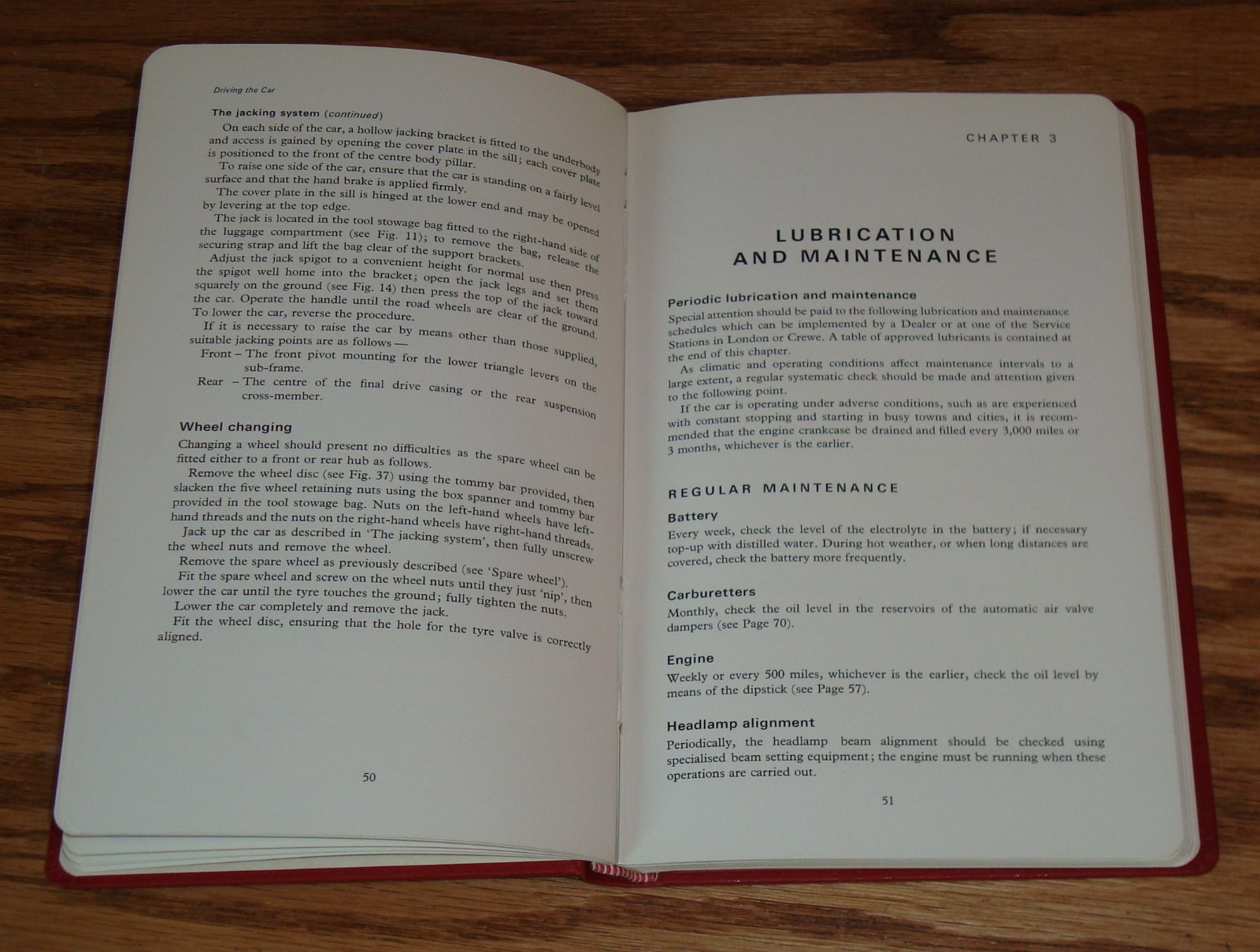 Driving the Car

The jacking system (continued)

On each side of the car, a hollow jacking bracket is fitted to the underbody and access is gained by opening the cover plate in the sill; each cover plate is positioned to the front of the centre body pillar.

To raise one side of the car, ensure that the car is standing on a fairly level surface and that the hand brake is applied firmly.

The cover plate in the sill is hinged at the lower end and may be opened by levering at the top edge.

The jack is located in the tool stowage bag fitted to the right-hand side of the luggage compartment (see Fig. 11); to remove the bag, release the securing strap and lift the bag clear of the support brackets.

Adjust the jack spigot to a convenient height for normal use then press the spigot well home into the bracket; open the jack legs and set them squarely on the ground (see Fig. 14) then press the top of the jack toward the car. Operate the handle until the road wheels are clear of the ground. To lower the car, reverse the procedure.

If it is necessary to raise the car by means other than those supplied, suitable jacking points are as follows —

Front – The front pivot mounting for the lower triangle levers on the sub-frame.

Rear – The centre of the final drive casing or the rear suspension cross-member.

Wheel changing

Changing a wheel should present no difficulties as the spare wheel can be fitted either to a front or rear hub as follows.

Remove the wheel disc (see Fig. 37) using the tommy bar provided, then slacken the five wheel retaining nuts using the box spanner and tommy bar provided in the tool stowage bag. Nuts on the left-hand wheels have left-hand threads and the nuts on the right-hand wheels have right-hand threads.

Jack up the car as described in 'The jacking system', then fully unscrew the wheel nuts and remove the wheel.

Remove the spare wheel as previously described (see 'Spare wheel').

Fit the spare wheel and screw on the wheel nuts until they just 'nip', then lower the car until the tyre touches the ground; fully tighten the nuts.

Lower the car completely and remove the jack.

Fit the wheel disc, ensuring that the hole for the tyre valve is correctly aligned.

50

CHAPTER 3

LUBRICATION AND MAINTENANCE

Periodic lubrication and maintenance

Special attention should be paid to the following lubrication and maintenance schedules which can be implemented by a Dealer or at one of the Service Stations in London or Crewe. A table of approved lubricants is contained at the end of this chapter.

As climatic and operating conditions affect maintenance intervals to a large extent, a regular systematic check should be made and attention given to the following point.

If the car is operating under adverse conditions, such as are experienced with constant stopping and starting in busy towns and cities, it is recommended that the engine crankcase be drained and filled every 3,000 miles or 3 months, whichever is the earlier.

REGULAR MAINTENANCE

Battery

Every week, check the level of the electrolyte in the battery; if necessary top-up with distilled water. During hot weather, or when long distances are covered, check the battery more frequently.

Carburetters

Monthly, check the oil level in the reservoirs of the automatic air valve dampers (see Page 70).

Engine

Weekly or every 500 miles, whichever is the earlier, check the oil level by means of the dipstick (see Page 57).

Headlamp alignment

Periodically, the headlamp beam alignment should be checked using specialised beam setting equipment; the engine must be running when these operations are carried out.

51